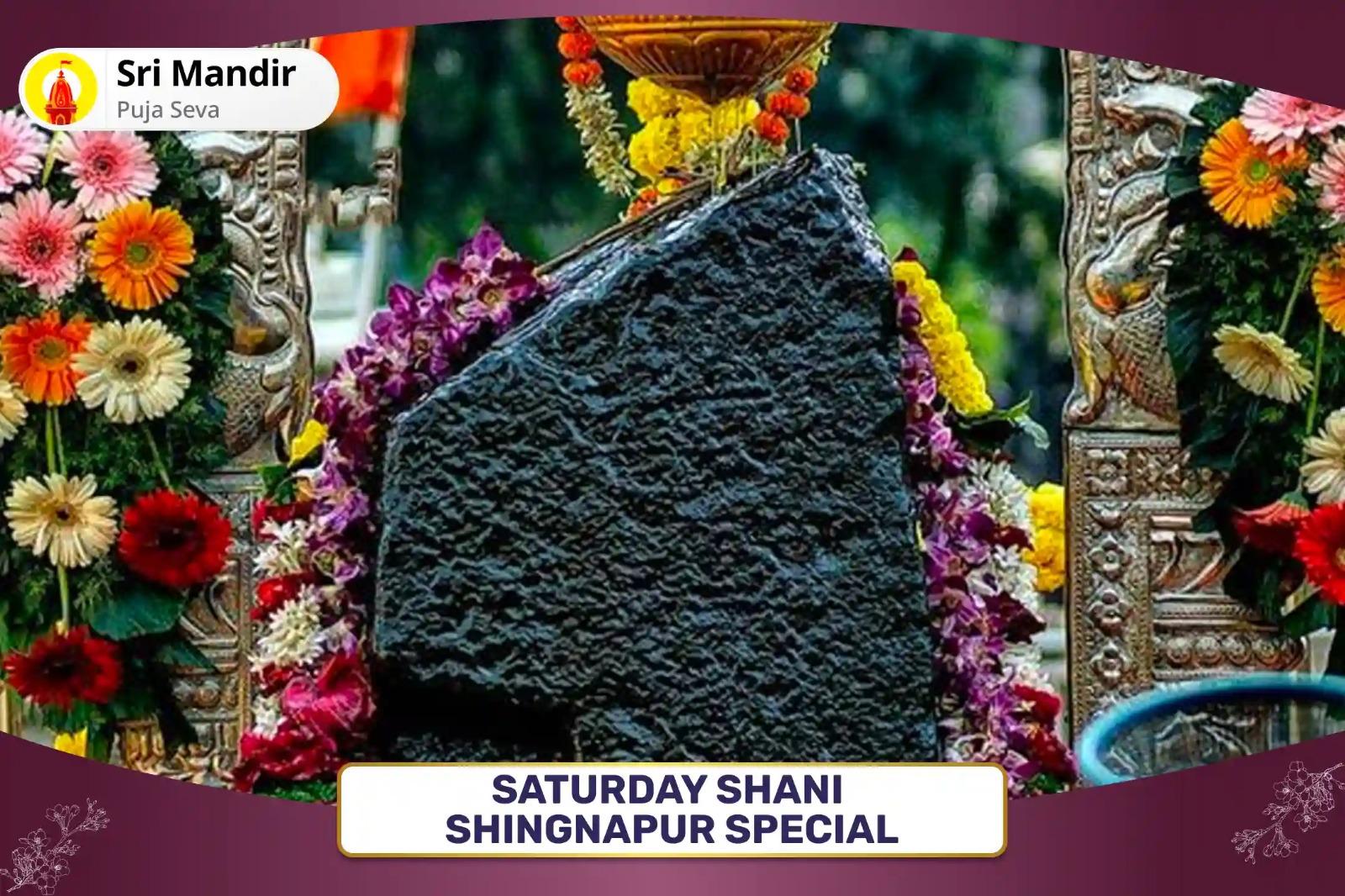 Sri Mandir
Puja Seva

SATURDAY SHANI SHINGNAPUR SPECIAL